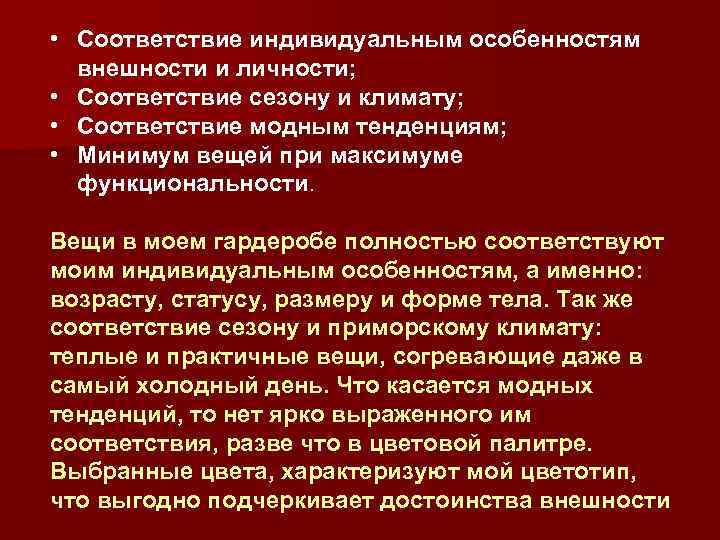 • Соответствие индивидуальным особенностям внешности и личности;
• Соответствие сезону и климату;
• Соответствие модным тенденциям;
• Минимум вещей при максимуме функциональности.

Вещи в моем гардеробе полностью соответствуют моим индивидуальным особенностям, а именно: возрасту, статусу, размеру и форме тела. Так же соответствие сезону и приморскому климату: теплые и практичные вещи, согревающие даже в самый холодный день. Что касается модных тенденций, то нет ярко выраженного им соответствия, разве что в цветовой палитре. Выбранные цвета, характеризуют мой цветотип, что выгодно подчеркивает достоинства внешности